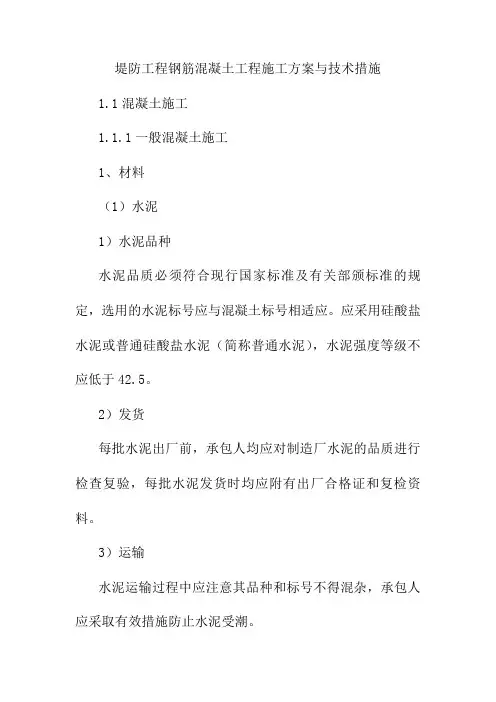 堤防工程钢筋混凝土工程施工方案与技术措施

1.1 混凝土施工

1.1.1 一般混凝土施工

1、材料

（1）水泥

1）水泥品种

水泥品质必须符合现行国家标准及有关部颁标准的规定，选用的水泥标号应与混凝土标号相适应。应采用硅酸盐水泥或普通硅酸盐水泥（简称普通水泥），水泥强度等级不应低于 42.5。

2）发货

每批水泥出厂前，承包人均应对制造厂水泥的品质进行检查复验，每批水泥发货时均应附有出厂合格证和复检资料。

3）运输

水泥运输过程中应注意其品种和标号不得混杂，承包人应采取有效措施防止水泥受潮。